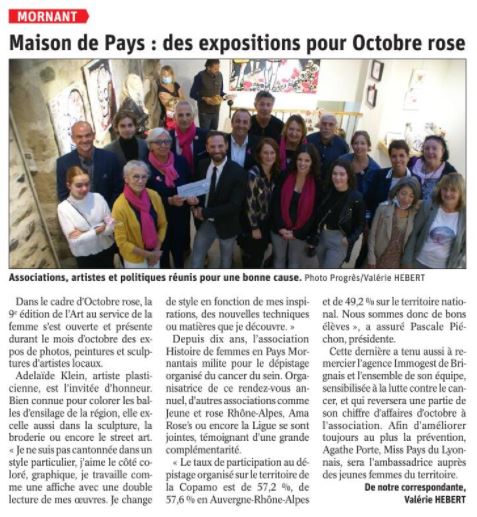 MORNANT

Maison de Pays : des expositions pour Octobre rose

Associations, artistes et politiques réunis pour une bonne cause. Photo Progrès/Valérie HEBERT

Dans le cadre d'Octobre rose, la 9e édition de l'Art au service de la femme s'est ouverte et présente durant le mois d'octobre des expos de photos, peintures et sculptures d'artistes locaux.

Adelaïde Klein, artiste plasticienne, est l'invitée d'honneur. Bien connue pour colorer les balles d'ensilage de la région, elle excelle aussi dans la sculpture, la broderie ou encore le street art. « Je ne suis pas cantonnée dans un style particulier, j'aime le côté coloré, graphique, je travaille comme une affiche avec une double lecture de mes œuvres. Je change de style en fonction de mes inspirations, des nouvelles techniques ou matières que je découvre. »

Depuis dix ans, l'association Histoire de femmes en Pays Mornantais milite pour le dépistage organisé du cancer du sein. Organisatrice de ce rendez-vous annuel, d'autres associations comme Jeune et rose Rhône-Alpes, Ama Rose's ou encore la Ligue se sont jointes, témoignant d'une grande complémentarité.

« Le taux de participation au dépistage organisé sur le territoire de la Copamo est de 57,2 %, de 57,6 % en Auvergne-Rhône-Alpes et de 49,2 % sur le territoire national. Nous sommes donc de bons élèves », a assuré Pascale Piéchon, présidente.

Cette dernière a tenu aussi à remercier l'agence Immogest de Brignais et l'ensemble de son équipe, sensibilisée à la lutte contre le cancer, et qui reversera une partie de son chiffre d'affaires d'octobre à l'association. Afin d'améliorer toujours au plus la prévention, Agathe Porte, Miss Pays du Lyonnais, sera l'ambassadrice auprès des jeunes femmes du territoire.

De notre correspondante, Valérie HEBERT